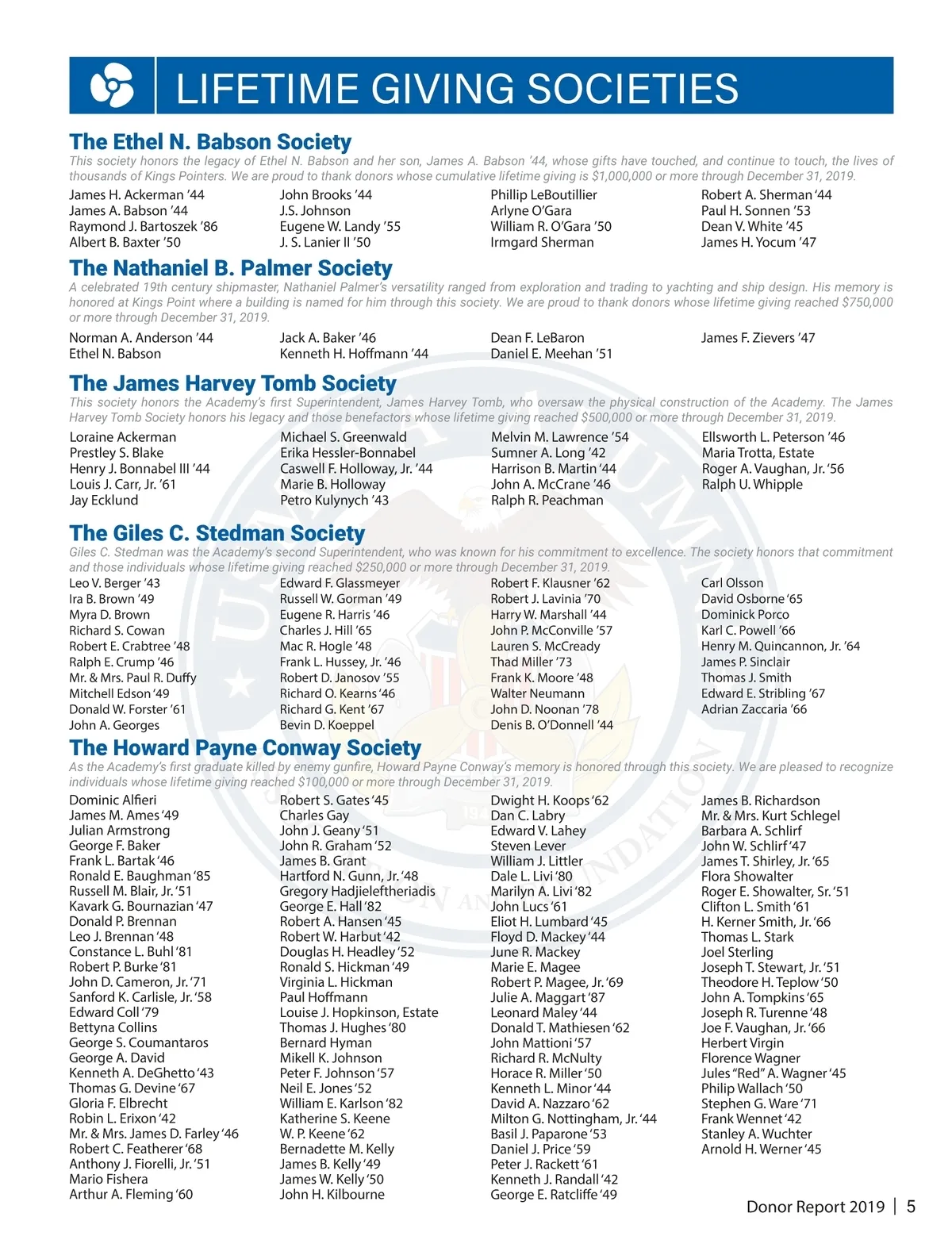 LIFETIME GIVING SOCIETIES

The Ethel N. Babson Society
This society honors the legacy of Ethel N. Babson and her son, James A. Babson '44, whose gifts have touched, and continue to touch, the lives of thousands of Kings Pointers. We are proud to thank donors whose cumulative lifetime giving is $1,000,000 or more through December 31, 2019.

James H. Ackerman '44
James A. Babson '44
Raymond J. Bartoszek '86
Albert B. Baxter '50

John Brooks '44
J.S. Johnson
Eugene W. Landy '55
J. S. Lanier II '50

Phillip LeBoutillier
Arlyne O'Gara
William R. O'Gara '50
Irmgard Sherman

Robert A. Sherman '44
Paul H. Sonnen '53
Dean V. White '45
James H. Yocum '47

The Nathaniel B. Palmer Society
A celebrated 19th century shipmaster, Nathaniel Palmer's versatility ranged from exploration and trading to yachting and ship design. His memory is honored at Kings Point where a building is named for him through this society. We are proud to thank donors whose lifetime giving reached $750,000 or more through December 31, 2019.

Norman A. Anderson '44
Ethel N. Babson

Jack A. Baker '46
Kenneth H. Hoffmann '44

Dean F. LeBaron
Daniel E. Meehan '51

James F. Zievers '47

The James Harvey Tomb Society
This society honors the Academy's first Superintendent, James Harvey Tomb, who oversaw the physical construction of the Academy. The James Harvey Tomb Society honors his legacy and those benefactors whose lifetime giving reached $500,000 or more through December 31, 2019.

Loraine Ackerman
Prestley S. Blake
Henry J. Bonnabel III '44
Louis J. Carr, Jr. '61
Jay Ecklund

Michael S. Greenwald
Erika Hessler-Bonnabel
Caswell F. Holloway, Jr. '44
Marie B. Holloway
Petro Kulynych '43

Melvin M. Lawrence '54
Sumner A. Long '42
Harrison B. Martin '44
John A. McCrane '46
Ralph R. Peachman

Ellsworth L. Peterson '46
Maria Trotta, Estate
Roger A. Vaughan, Jr. '56
Ralph U. Whipple

The Giles C. Stedman Society
Giles C. Stedman was the Academy's second Superintendent, who was known for his commitment to excellence. The society honors that commitment and those individuals whose lifetime giving reached $250,000 or more through December 31, 2019.

Leo V. Berger '43
Ira B. Brown '49
Myra D. Brown
Richard S. Cowan
Robert E. Crabtree '48
Ralph E. Crump '46
Mr. & Mrs. Paul R. Duffy
Mitchell Edson '49
Donald W. Forster '61
John A. Georges

Edward F. Glassmeyer
Russell W. Gorman '49
Eugene R. Harris '46
Charles J. Hill '65
Mac R. Hogle '48
Frank L. Hussey, Jr. '46
Robert D. Janosov '55
Richard O. Kearns '46
Richard G. Kent '67
Bevin D. Koeppel

Robert F. Klausner '62
Robert J. Lavinia '70
Harry W. Marshall '44
John P. McConville '57
Lauren S. McCready
Thad Miller '73
Frank K. Moore '48
Walter Neumann
John D. Noonan '78
Denis B. O'Donnell '44

Carl Olsson
David Osborne '65
Dominick Porco
Karl C. Powell '66
Henry M. Quincannon, Jr. '64
James P. Sinclair
Thomas J. Smith
Edward E. Stribling '67
Adrian Zaccaria '66

The Howard Payne Conway Society
As the Academy's first graduate killed by enemy gunfire, Howard Payne Conway's memory is honored through this society. We are pleased to recognize individuals whose lifetime giving reached $100,000 or more through December 31, 2019.

Dominic Alfieri
James M. Ames '49
Julian Armstrong
George F. Baker
Frank L. Bartak '46
Ronald E. Baughman '85
Russell M. Blair, Jr. '51
Kavark G. Bournazian '47
Donald P. Brennan
Leo J. Brennan '48
Constance L. Buhl '81
Robert P. Burke '81
John D. Cameron, Jr. '71
Sanford K. Carlisle, Jr. '58
Edward Coll '79
Bettyna Collins
George S. Coumantaros
George A. David
Kenneth A. DeGhetto '43
Thomas G. Devine '67
Gloria F. Elbrecht
Robin L. Erixon '42
Mr. & Mrs. James D. Farley '46
Robert C. Featherer '68
Anthony J. Fiorelli, Jr. '51
Mario Fishera
Arthur A. Fleming '60

Robert S. Gates '45
Charles Gay
John J. Geany '51
John R. Graham '52
James B. Grant
Hartford N. Gunn, Jr. '48
Gregory Hadjieleftheriadis
George E. Hall '82
Robert A. Hansen '45
Robert W. Harbut '42
Douglas H. Headley '52
Ronald S. Hickman '49
Virginia L. Hickman
Paul Hoffmann
Louise J. Hopkinson, Estate
Thomas J. Hughes '80
Bernard Hyman
Mikell K. Johnson
Peter F. Johnson '57
Neil E. Jones '52
William E. Karlson '82
Katherine S. Keene
W. P. Keene '62
Bernadette M. Kelly
James B. Kelly '49
James W. Kelly '50
John H. Kilbourne

Dwight H. Koops '62
Dan C. Labry
Edward V. Lahey
Steven Lever
William J. Littler
Dale L. Livi '80
Marilyn A. Livi '82
John Lucs '61
Eliot H. Lumbard '45
Floyd D. Mackey '44
June R. Mackey
Marie E. Magee
Robert P. Magee, Jr. '69
Julie A. Maggart '87
Leonard Maley '44
Donald T. Mathiesen '62
John Mattioni '57
Richard R. McNulty
Horace R. Miller '50
Kenneth L. Minor '44
David A. Nazzaro '62
Milton G. Nottingham, Jr. '44
Basil J. Paparone '53
Daniel J. Price '59
Peter J. Rackett '61
Kenneth J. Randall '42
George E. Ratcliffe '49

James B. Richardson
Mr. & Mrs. Kurt Schlegel
Barbara A. Schlirf
John W. Schlirf '47
James T. Shirley, Jr. '65
Flora Showalter
Roger E. Showalter, Sr. '51
Clifton L. Smith '61
H. Kerner Smith, Jr. '66
Thomas L. Stark
Joel Sterling
Joseph T. Stewart, Jr. '51
Theodore H. Teplow '50
John A. Tompkins '65
Joseph R. Turenne '48
Joe F. Vaughan, Jr. '66
Herbert Virgin
Florence Wagner
Jules "Red" A. Wagner '45
Philip Wallach '50
Stephen G. Ware '71
Frank Wennet '42
Stanley A. Wuchter
Arnold H. Werner '45

Donor Report 2019 | 5